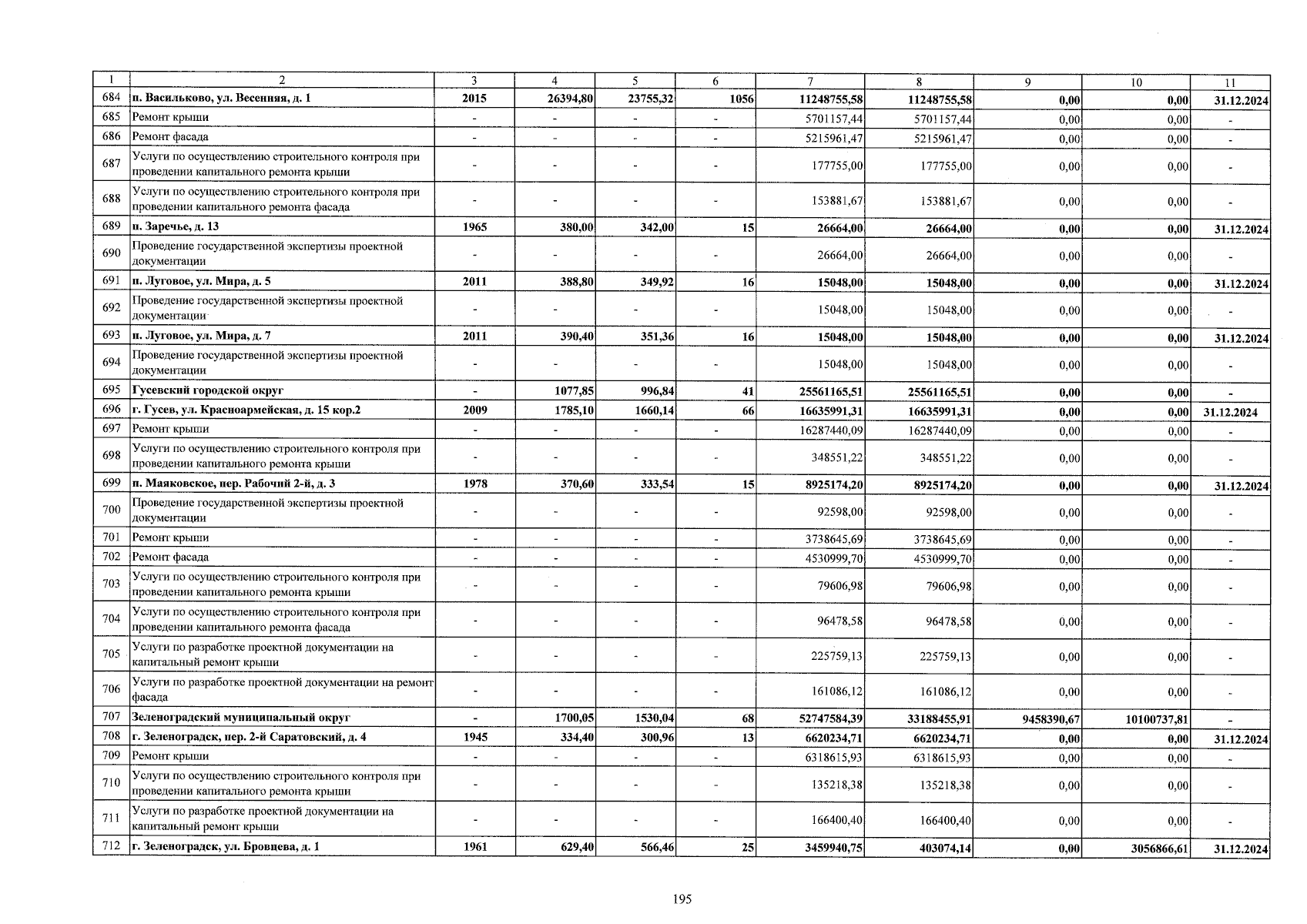 | 1 | 2 | 3 | 4 | 5 | 6 | 7 | 8 | 9 | 10 | 11 |
|---|---|---|---|---|---|---|---|---|---|---|
| 684 | п. Васильково, ул. Весенняя, д. 1 | 2015 | 26394,80 | 23755,32 | 1056 | 11248755,58 | 11248755,58 | 0,00 | 0,00 | 31.12.2024 |
| 685 | Ремонт крыши | - | - | - | - | 5701157,44 | 5701157,44 | 0,00 | 0,00 | - |
| 686 | Ремонт фасада | - | - | - | - | 5215961,47 | 5215961,47 | 0,00 | 0,00 | - |
| 687 | Услуги по осуществлению строительного контроля при проведении капитального ремонта крыши | - | - | - | - | 177755,00 | 177755,00 | 0,00 | 0,00 | - |
| 688 | Услуги по осуществлению строительного контроля при проведении капитального ремонта фасада | - | - | - | - | 153881,67 | 153881,67 | 0,00 | 0,00 | - |
| 689 | п. Заречье, д. 13 | 1965 | 380,00 | 342,00 | 15 | 26664,00 | 26664,00 | 0,00 | 0,00 | 31.12.2024 |
| 690 | Проведение государственной экспертизы проектной документации | - | - | - | - | 26664,00 | 26664,00 | 0,00 | 0,00 | - |
| 691 | п. Луговое, ул. Мира, д. 5 | 2011 | 388,80 | 349,92 | 16 | 15048,00 | 15048,00 | 0,00 | 0,00 | 31.12.2024 |
| 692 | Проведение государственной экспертизы проектной документации | - | - | - | - | 15048,00 | 15048,00 | 0,00 | 0,00 | - |
| 693 | п. Луговое, ул. Мира, д. 7 | 2011 | 390,40 | 351,36 | 16 | 15048,00 | 15048,00 | 0,00 | 0,00 | 31.12.2024 |
| 694 | Проведение государственной экспертизы проектной документации | - | - | - | - | 15048,00 | 15048,00 | 0,00 | 0,00 | - |
| 695 | Гусевский городской округ | - | 1077,85 | 996,84 | 41 | 25561165,51 | 25561165,51 | 0,00 | 0,00 | - |
| 696 | г. Гусев, ул. Красноармейская, д. 15 кор.2 | 2009 | 1785,10 | 1660,14 | 66 | 16635991,31 | 16635991,31 | 0,00 | 0,00 | 31.12.2024 |
| 697 | Ремонт крыши | - | - | - | - | 16287440,09 | 16287440,09 | 0,00 | 0,00 | - |
| 698 | Услуги по осуществлению строительного контроля при проведении капитального ремонта крыши | - | - | - | - | 348551,22 | 348551,22 | 0,00 | 0,00 | - |
| 699 | п. Маяковское, пер. Рабочий 2-й, д. 3 | 1978 | 370,60 | 333,54 | 15 | 8925174,20 | 8925174,20 | 0,00 | 0,00 | 31.12.2024 |
| 700 | Проведение государственной экспертизы проектной документации | - | - | - | - | 92598,00 | 92598,00 | 0,00 | 0,00 | - |
| 701 | Ремонт крыши | - | - | - | - | 3738645,69 | 3738645,69 | 0,00 | 0,00 | - |
| 702 | Ремонт фасада | - | - | - | - | 4530999,70 | 4530999,70 | 0,00 | 0,00 | - |
| 703 | Услуги по осуществлению строительного контроля при проведении капитального ремонта крыши | - | - | - | - | 79606,98 | 79606,98 | 0,00 | 0,00 | - |
| 704 | Услуги по осуществлению строительного контроля при проведении капитального ремонта фасада | - | - | - | - | 96478,58 | 96478,58 | 0,00 | 0,00 | - |
| 705 | Услуги по разработке проектной документации на капитальный ремонт крыши | - | - | - | - | 225759,13 | 225759,13 | 0,00 | 0,00 | - |
| 706 | Услуги по разработке проектной документации на ремонт фасада | - | - | - | - | 161086,12 | 161086,12 | 0,00 | 0,00 | - |
| 707 | Зеленоградский муниципальный округ | - | 1700,05 | 1530,04 | 68 | 52747584,39 | 33188455,91 | 9458390,67 | 10100737,81 | - |
| 708 | г. Зеленоградск, пер. 2-й Саратовский, д. 4 | 1945 | 334,40 | 300,96 | 13 | 6620234,71 | 6620234,71 | 0,00 | 0,00 | 31.12.2024 |
| 709 | Ремонт крыши | - | - | - | - | 6318615,93 | 6318615,93 | 0,00 | 0,00 | - |
| 710 | Услуги по осуществлению строительного контроля при проведении капитального ремонта крыши | - | - | - | - | 135218,38 | 135218,38 | 0,00 | 0,00 | - |
| 711 | Услуги по разработке проектной документации на капитальный ремонт крыши | - | - | - | - | 166400,40 | 166400,40 | 0,00 | 0,00 | - |
| 712 | г. Зеленоградск, ул. Бровцева, д. 1 | 1961 | 629,40 | 566,46 | 25 | 3459940,75 | 403074,14 | 0,00 | 3056866,61 | 31.12.2024 |

195